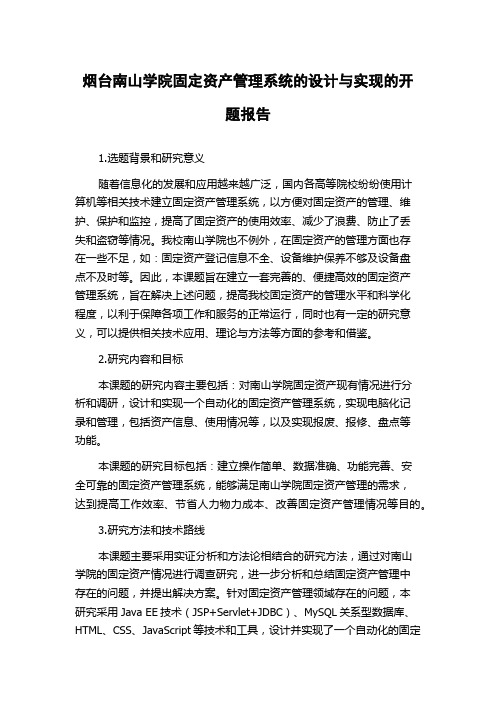 烟台南山学院固定资产管理系统的设计与实现的开题报告

1.选题背景和研究意义

随着信息化的发展和应用越来越广泛，国内各高等院校纷纷使用计算机等相关技术建立固定资产管理系统，以方便对固定资产的管理、维护、保护和监控，提高了固定资产的使用效率、减少了浪费、防止了丢失和盗窃等情况。我校南山学院也不例外，在固定资产的管理方面也存在一些不足，如：固定资产登记信息不全、设备维护保养不够及设备盘点不及时等。因此，本课题旨在建立一套完善的、便捷高效的固定资产管理系统，旨在解决上述问题，提高我校固定资产的管理水平和科学化程度，以利于保障各项工作和服务的正常运行，同时也有一定的研究意义，可以提供相关技术应用、理论与方法等方面的参考和借鉴。

2.研究内容和目标

本课题的研究内容主要包括：对南山学院固定资产现有情况进行分析和调研，设计和实现一个自动化的固定资产管理系统，实现电脑化记录和管理，包括资产信息、使用情况等，以及实现报废、报修、盘点等功能。

本课题的研究目标包括：建立操作简单、数据准确、功能完善、安全可靠的固定资产管理系统，能够满足南山学院固定资产管理的需求，达到提高工作效率、节省人力物力成本、改善固定资产管理情况等目的。

3.研究方法和技术路线

本课题主要采用实证分析和方法论相结合的研究方法，通过对南山学院的固定资产情况进行调查研究，进一步分析和总结固定资产管理中存在的问题，并提出解决方案。针对固定资产管理领域存在的问题，本研究采用 Java EE 技术（JSP+Servlet+JDBC）、MySQL 关系型数据库、HTML、CSS、JavaScript 等技术和工具，设计并实现了一个自动化的固定